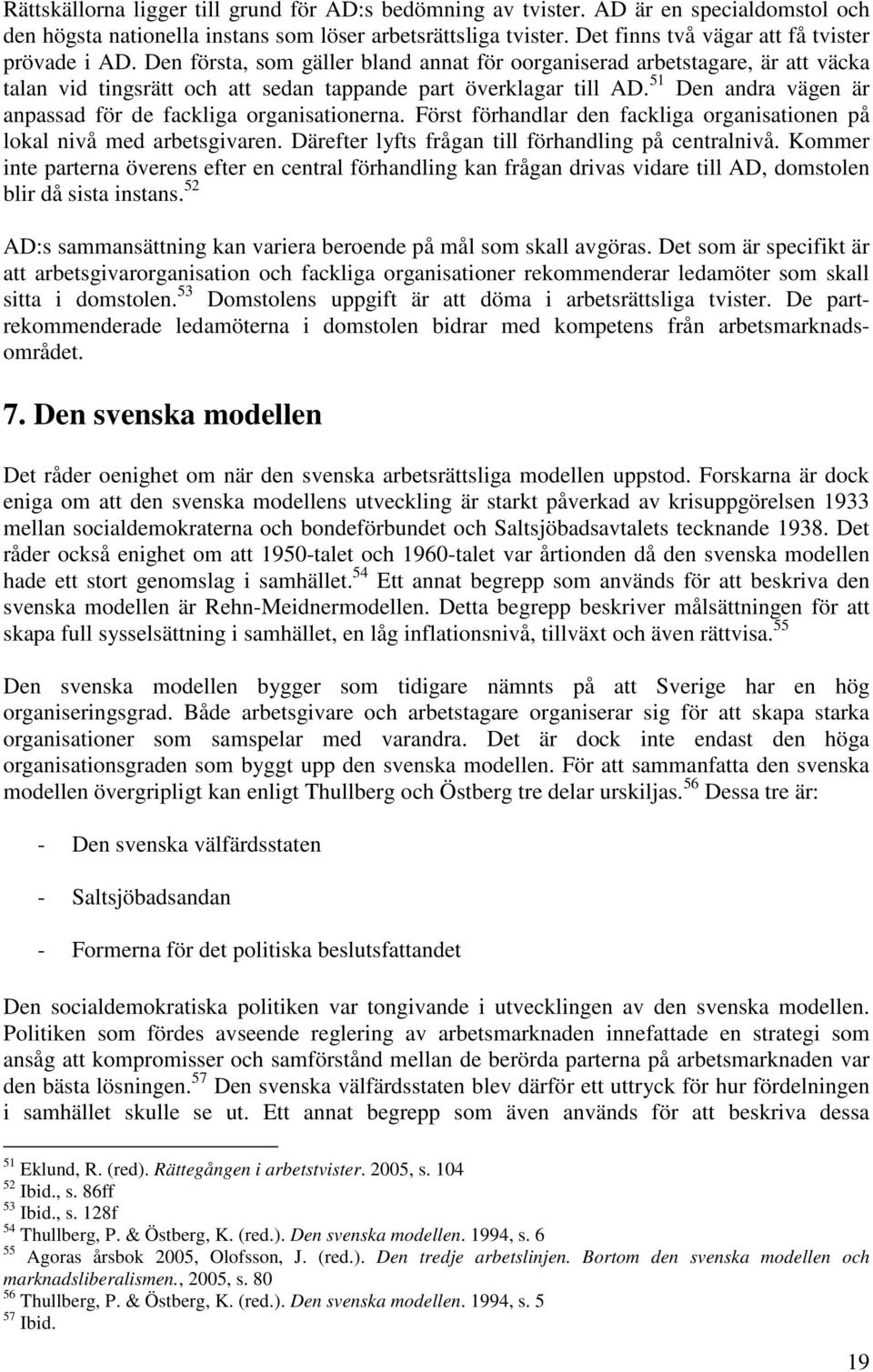 Rättskällorna ligger till grund för AD:s bedömning av tvister. AD är en specialdomstol och den högsta nationella instans som löser arbetsrättsliga tvister. Det finns två vägar att få tvister prövade i AD. Den första, som gäller bland annat för oorganiserad arbetstagare, är att väcka talan vid tingsrätt och att sedan tappande part överklagar till AD.$^{51}$ Den andra vägen är anpassad för de fackliga organisationerna. Först förhandlar den fackliga organisationen på lokal nivå med arbetsgivaren. Därefter lyfts frågan till förhandling på centralnivå. Kommer inte parterna överens efter en central förhandling kan frågan drivas vidare till AD, domstolen blir då sista instans.$^{52}$

AD:s sammansättning kan variera beroende på mål som skall avgöras. Det som är specifikt är att arbetsgivarorganisation och fackliga organisationer rekommenderar ledamöter som skall sitta i domstolen.$^{53}$ Domstolens uppgift är att döma i arbetsrättsliga tvister. De partrekommenderade ledamöterna i domstolen bidrar med kompetens från arbetsmarknadsområdet.

7. Den svenska modellen

Det råder oenighet om när den svenska arbetsrättsliga modellen uppstod. Forskarna är dock eniga om att den svenska modellens utveckling är starkt påverkad av krisuppgörelsen 1933 mellan socialdemokraterna och bondeförbundet och Saltsjöbadsavtalets tecknande 1938. Det råder också enighet om att 1950-talet och 1960-talet var årtionden då den svenska modellen hade ett stort genomslag i samhället.$^{54}$ Ett annat begrepp som används för att beskriva den svenska modellen är Rehn-Meidnermodellen. Detta begrepp beskriver målsättningen för att skapa full sysselsättning i samhället, en låg inflationsnivå, tillväxt och även rättvisa.$^{55}$

Den svenska modellen bygger som tidigare nämnts på att Sverige har en hög organiseringsgrad. Både arbetsgivare och arbetstagare organiserar sig för att skapa starka organisationer som samspelar med varandra. Det är dock inte endast den höga organisationsgraden som byggt upp den svenska modellen. För att sammanfatta den svenska modellen övergripligt kan enligt Thullberg och Östberg tre delar urskiljas.$^{56}$ Dessa tre är:

- Den svenska välfärdsstaten

- Saltsjöbadsandan

- Formerna för det politiska beslutsfattandet

Den socialdemokratiska politiken var tongivande i utvecklingen av den svenska modellen. Politiken som fördes avseende reglering av arbetsmarknaden innefattade en strategi som ansåg att kompromisser och samförstånd mellan de berörda parterna på arbetsmarknaden var den bästa lösningen.$^{57}$ Den svenska välfärdsstaten blev därför ett uttryck för hur fördelningen i samhället skulle se ut. Ett annat begrepp som även används för att beskriva dessa

$^{51}$ Eklund, R. (red). Rättegången i arbetstvister. 2005, s. 104
$^{52}$ Ibid., s. 86ff
$^{53}$ Ibid., s. 128f
$^{54}$ Thullberg, P. & Östberg, K. (red.). Den svenska modellen. 1994, s. 6
$^{55}$ Agoras årsbok 2005, Olofsson, J. (red.). Den tredje arbetslinjen. Bortom den svenska modellen och marknadsliberalismen., 2005, s. 80
$^{56}$ Thullberg, P. & Östberg, K. (red.). Den svenska modellen. 1994, s. 5
$^{57}$ Ibid.

19